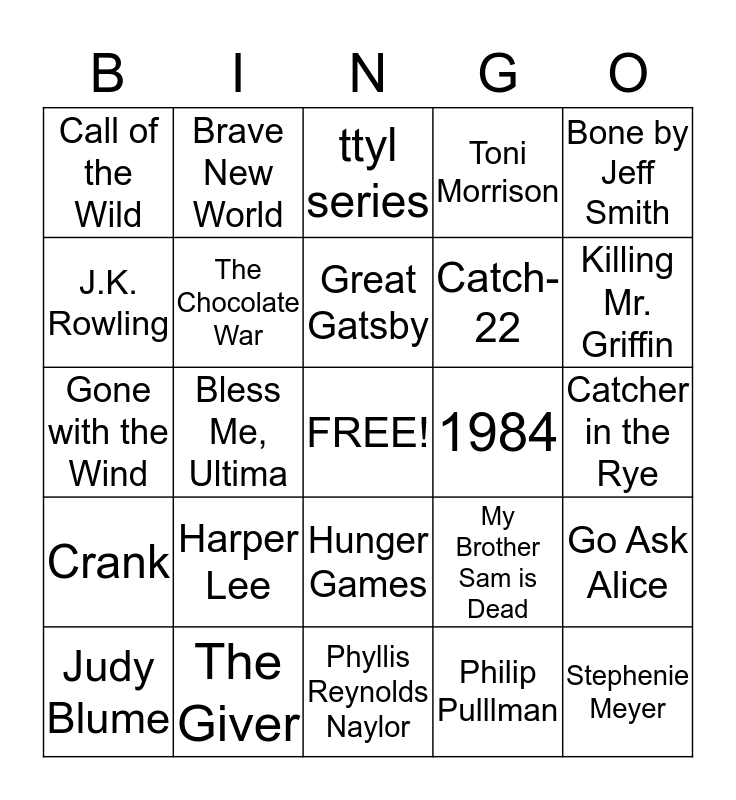 | B | I | N | G | O |
|---|---|---|---|---|
| Call of the Wild | Brave New World | ttyl series | Toni Morrison | Bone by Jeff Smith |
| J.K. Rowling | The Chocolate War | Great Gatsby | Catch-22 | Killing Mr. Griffin |
| Gone with the Wind | Bless Me, Ultima | FREE! | 1984 | Catcher in the Rye |
| Crank | Harper Lee | Hunger Games | My Brother Sam is Dead | Go Ask Alice |
| Judy Blume | The Giver | Phyllis Reynolds Naylor | Philip Pulllman | Stephenie Meyer |